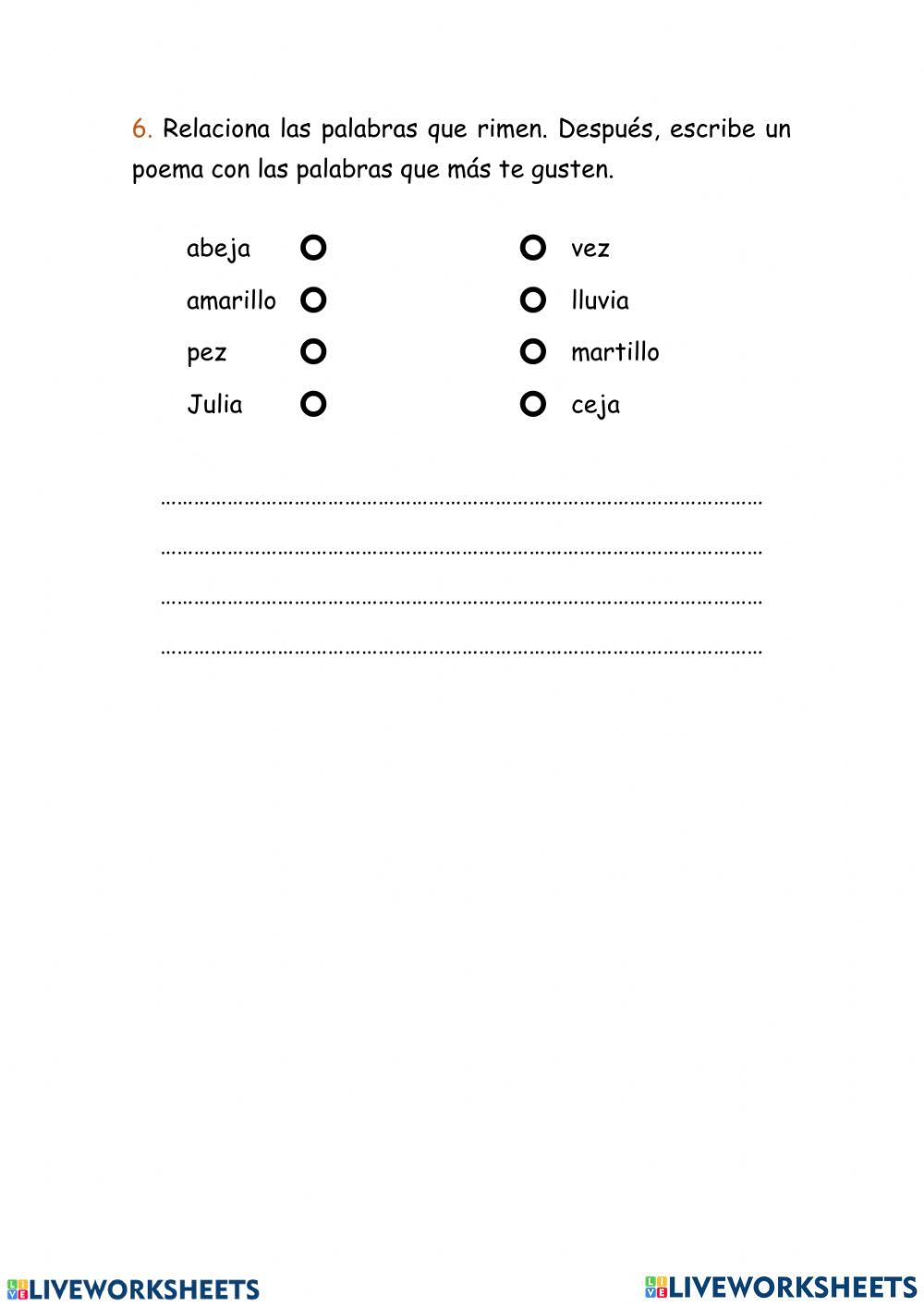 6. Relaciona las palabras que rimen. Después, escribe un poema con las palabras que más te gusten.

abeja

amarillo

pez

Julia

vez

lluvia

martillo

ceja

……………………………………………………………………………………………

……………………………………………………………………………………………

……………………………………………………………………………………………

……………………………………………………………………………………………

LIVEWORKSHEETS LIVEWORKSHEETS